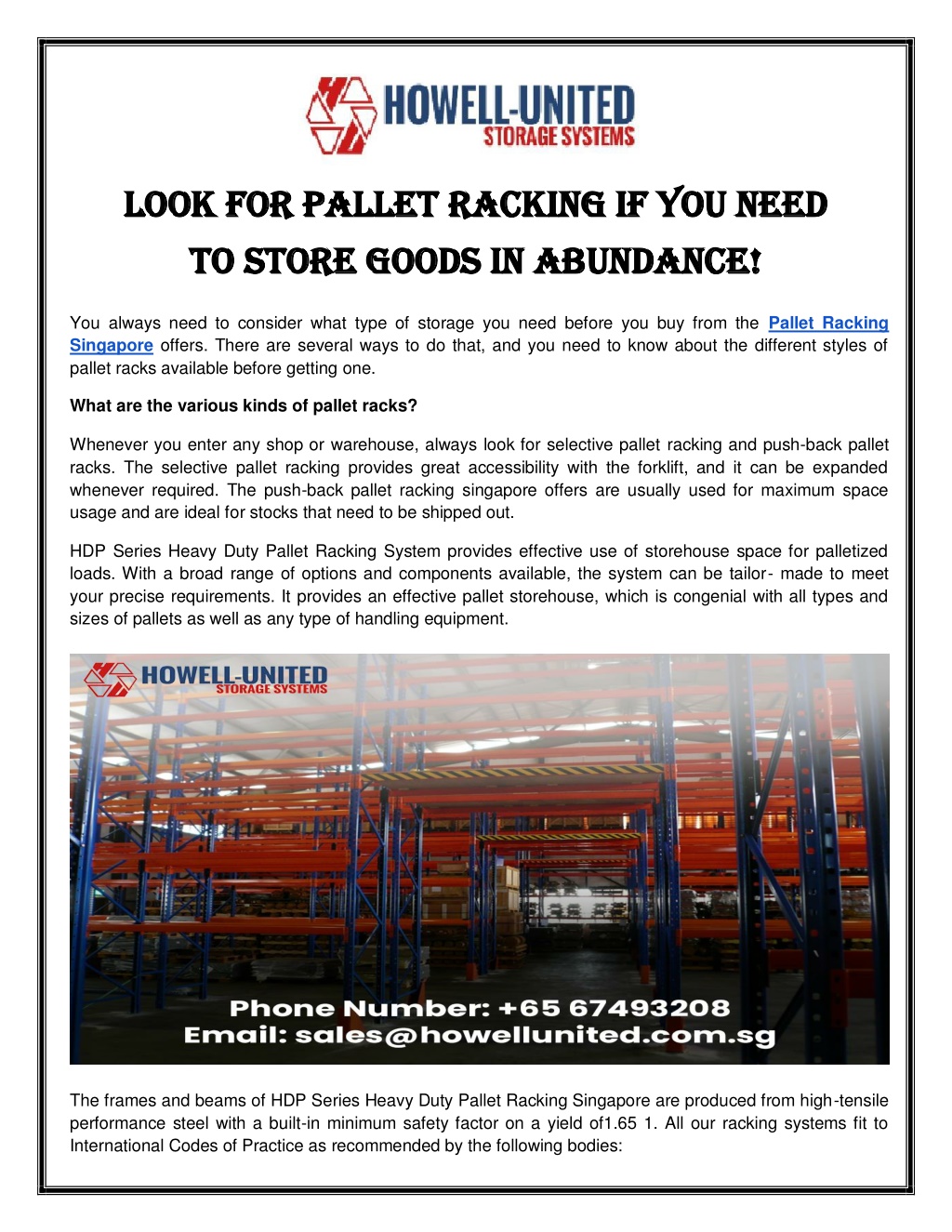 HOWELL-UNITED
STORAGE SYSTEMS

LOOK FOR PALLET RACKING IF YOU NEED TO STORE GOODS IN ABUNDANCE!

You always need to consider what type of storage you need before you buy from the Pallet Racking Singapore offers. There are several ways to do that, and you need to know about the different styles of pallet racks available before getting one.

What are the various kinds of pallet racks?

Whenever you enter any shop or warehouse, always look for selective pallet racking and push-back pallet racks. The selective pallet racking provides great accessibility with the forklift, and it can be expanded whenever required. The push-back pallet racking singapore offers are usually used for maximum space usage and are ideal for stocks that need to be shipped out.

HDP Series Heavy Duty Pallet Racking System provides effective use of storehouse space for palletized loads. With a broad range of options and components available, the system can be tailor- made to meet your precise requirements. It provides an effective pallet storehouse, which is congenial with all types and sizes of pallets as well as any type of handling equipment.

HOWELL-UNITED
STORAGE SYSTEMS

Phone Number: +65 67493208
Email: sales@howellunited.com.sg

The frames and beams of HDP Series Heavy Duty Pallet Racking Singapore are produced from high-tensile performance steel with a built-in minimum safety factor on a yield of1.65 1. All our racking systems fit to International Codes of Practice as recommended by the following bodies: